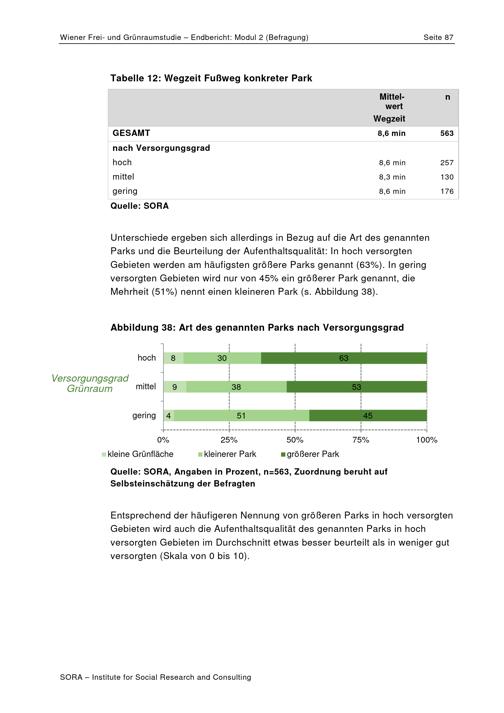 Wiener Frei- und Grünraumstudie – Endbericht: Modul 2 (Befragung)

Seite 87

Tabelle 12: Wegzeit Fußweg konkreter Park

| | Mittelwert Wegzeit | n |
|---|---|---|
| GESAMT | 8,6 min | 563 |
| nach Versorgungsgrad | | |
| hoch | 8,6 min | 257 |
| mittel | 8,3 min | 130 |
| gering | 8,6 min | 176 |

Quelle: SORA

Unterschiede ergeben sich allerdings in Bezug auf die Art des genannten Parks und die Beurteilung der Aufenthaltsqualität: In hoch versorgten Gebieten werden am häufigsten größere Parks genannt (63%). In gering versorgten Gebieten wird nur von 45% ein größerer Park genannt, die Mehrheit (51%) nennt einen kleineren Park (s. Abbildung 38).

Abbildung 38: Art des genannten Parks nach Versorgungsgrad

Versorgungsgrad Grünraum

hoch 8 30 63
mittel 9 38 53
gering 4 51 45

0% 25% 50% 75% 100%

kleine Grünfläche kleinerer Park größerer Park

Quelle: SORA, Angaben in Prozent, n=563, Zuordnung beruht auf Selbsteinschätzung der Befragten

Entsprechend der häufigeren Nennung von größeren Parks in hoch versorgten Gebieten wird auch die Aufenthaltsqualität des genannten Parks in hoch versorgten Gebieten im Durchschnitt etwas besser beurteilt als in weniger gut versorgten (Skala von 0 bis 10).

SORA – Institute for Social Research and Consulting